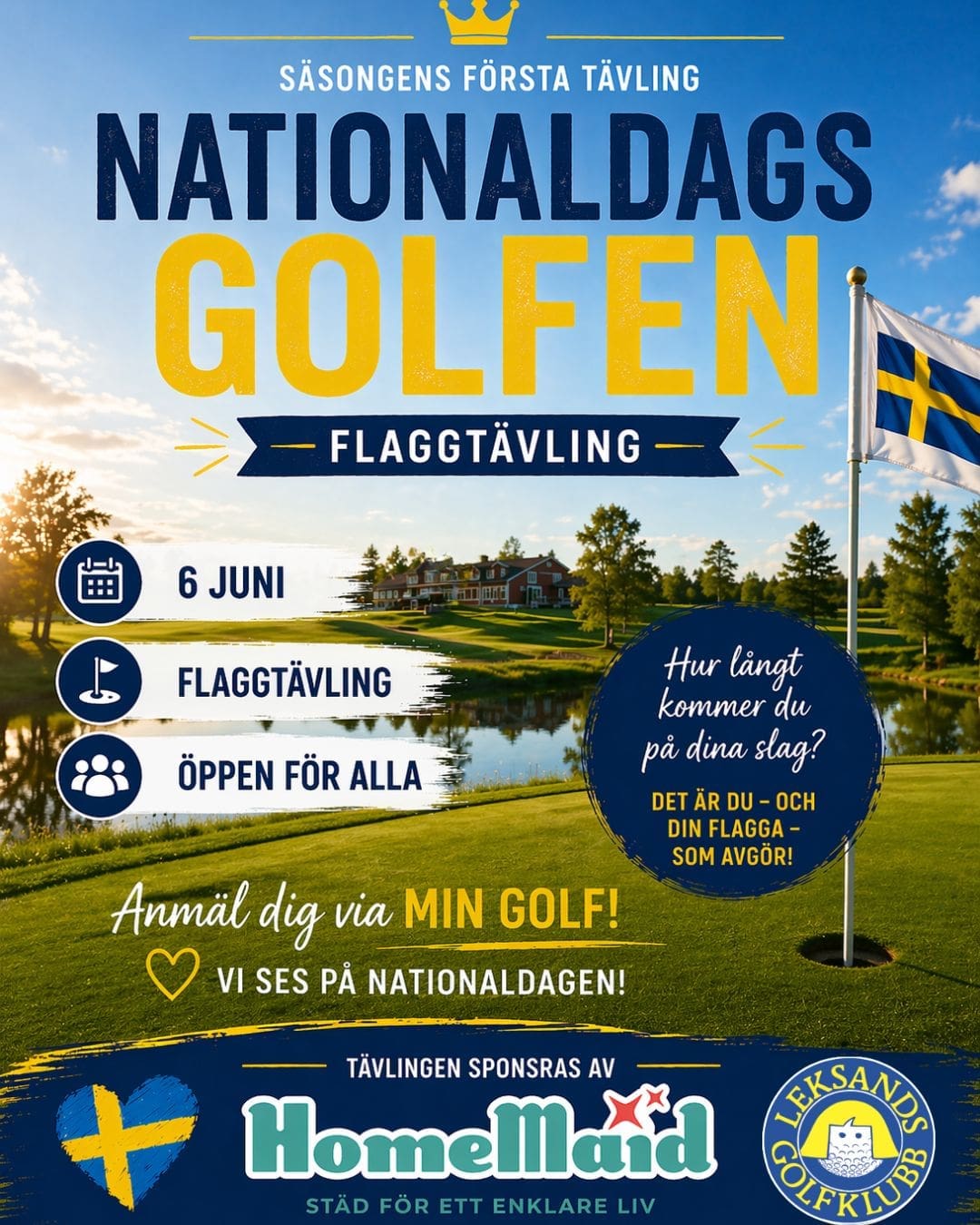 SÄSONGENS FÖRSTA TÄVLING

NATIONALDAGS GOLFEN

FLAGGTÄVLING

6 JUNI

FLAGGTÄVLING

ÖPPEN FÖR ALLA

Hur långt kommer du på dina slag?

DET ÄR DU – OCH DIN FLAGGA – SOM AVGÖR!

Anmäl dig via MIN GOLF!

VI SES PÅ NATIONALDAGEN!

TÄVLINGEN SPONSRAS AV

HomeMaid

STÄD FÖR ETT ENKLARE LIV

LEKSANDS GOLFKLUBB